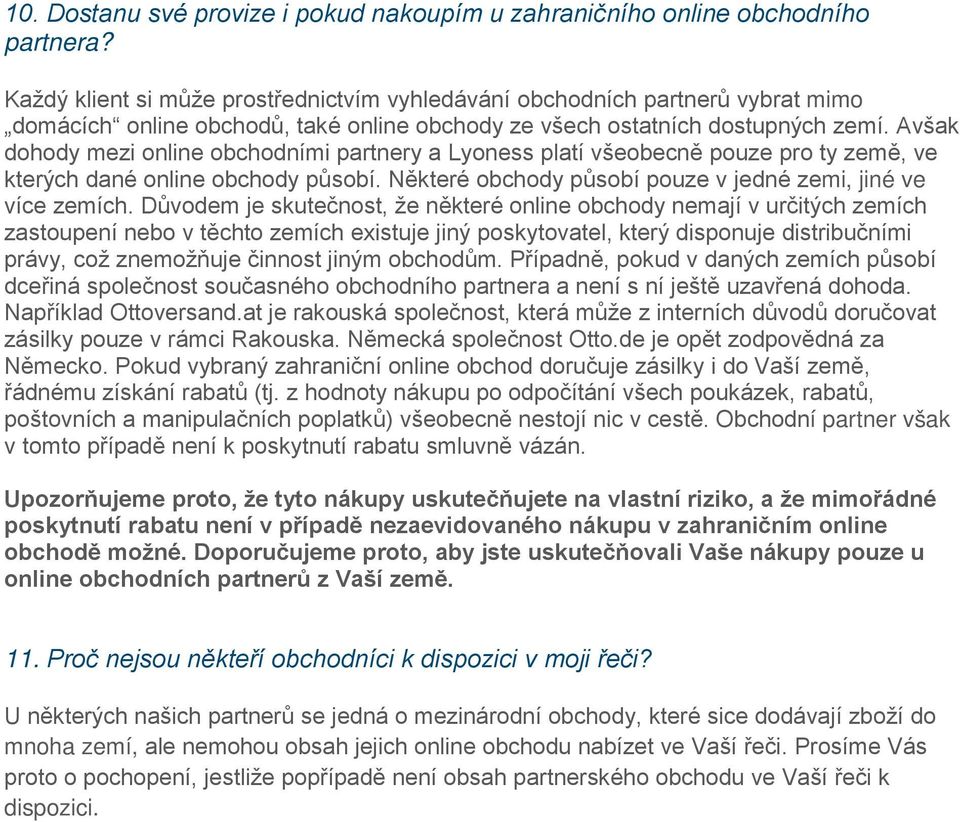 10. Dostanu své provize i pokud nakoupím u zahraničního online obchodního partnera?

Každý klient si může prostřednictvím vyhledávání obchodních partnerů vybrat mimo „domácích“ online obchodů, také online obchody ze všech ostatních dostupných zemí. Avšak dohody mezi online obchodními partnery a Lyoness platí všeobecně pouze pro ty země, ve kterých dané online obchody působí. Některé obchody působí pouze v jedné zemi, jiné ve více zemích. Důvodem je skutečnost, že některé online obchody nemají v určitých zemích zastoupení nebo v těchto zemích existuje jiný poskytovatel, který disponuje distribučními právy, což znemožňuje činnost jiným obchodům. Případně, pokud v daných zemích působí dceřiná společnost současného obchodního partnera a není s ní ještě uzavřená dohoda. Například Ottoversand.at je rakouská společnost, která může z interních důvodů doručovat zásilky pouze v rámci Rakouska. Německá společnost Otto.de je opět zodpovědná za Německo. Pokud vybraný zahraniční online obchod doručuje zásilky i do Vaší země, řádnému získání rabatů (tj. z hodnoty nákupu po odpočítání všech poukázek, rabatů, poštovních a manipulačních poplatků) všeobecně nestojí nic v cestě. Obchodní partner však v tomto případě není k poskytnutí rabatu smluvně vázán.

Upozorňujeme proto, že tyto nákupy uskutečňujete na vlastní riziko, a že mimořádné poskytnutí rabatu není v případě nezaevidovaného nákupu v zahraničním online obchodě možné. Doporučujeme proto, aby jste uskutečňovali Vaše nákupy pouze u online obchodních partnerů z Vaší země.

11. Proč nejsou někteří obchodníci k dispozici v moji řeči?

U některých našich partnerů se jedná o mezinárodní obchody, které sice dodávají zboží do mnoha zemí, ale nemohou obsah jejich online obchodu nabízet ve Vaší řeči. Prosíme Vás proto o pochopení, jestliže popřípadě není obsah partnerského obchodu ve Vaší řeči k dispozici.